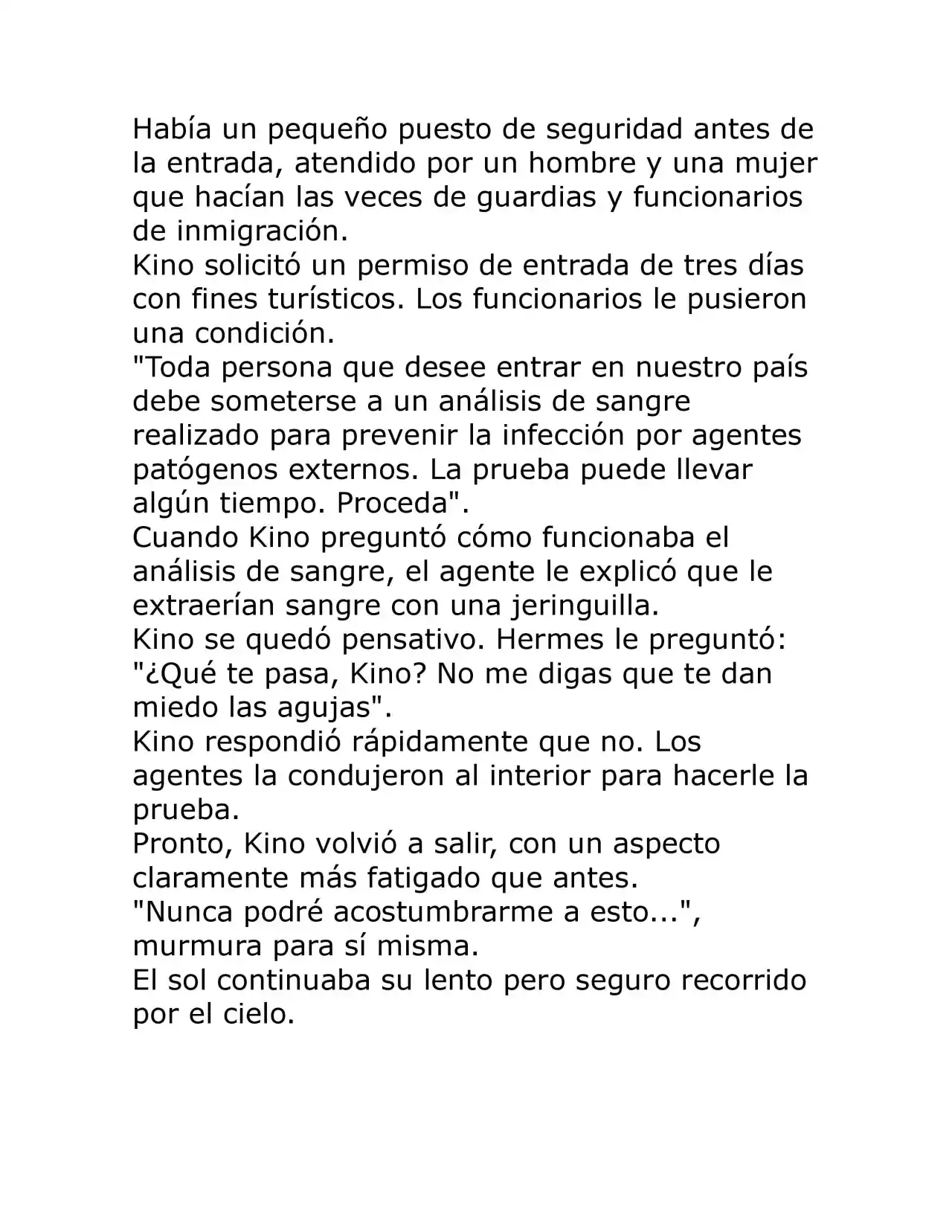 Había un pequeño puesto de seguridad antes de la entrada, atendido por un hombre y una mujer que hacían las veces de guardias y funcionarios de inmigración.
Kino solicitó un permiso de entrada de tres días con fines turísticos. Los funcionarios le pusieron una condición.
"Toda persona que desee entrar en nuestro país debe someterse a un análisis de sangre realizado para prevenir la infección por agentes patógenos externos. La prueba puede llevar algún tiempo. Proceda".
Cuando Kino preguntó cómo funcionaba el análisis de sangre, el agente le explicó que le extraerían sangre con una jeringuilla.
Kino se quedó pensativo. Hermes le preguntó: "¿Qué te pasa, Kino? No me digas que te dan miedo las agujas".
Kino respondió rápidamente que no. Los agentes la condujeron al interior para hacerle la prueba.
Pronto, Kino volvió a salir, con un aspecto claramente más fatigado que antes.
"Nunca podré acostumbrarme a esto...", murmura para sí misma.
El sol continuaba su lento pero seguro recorrido por el cielo.